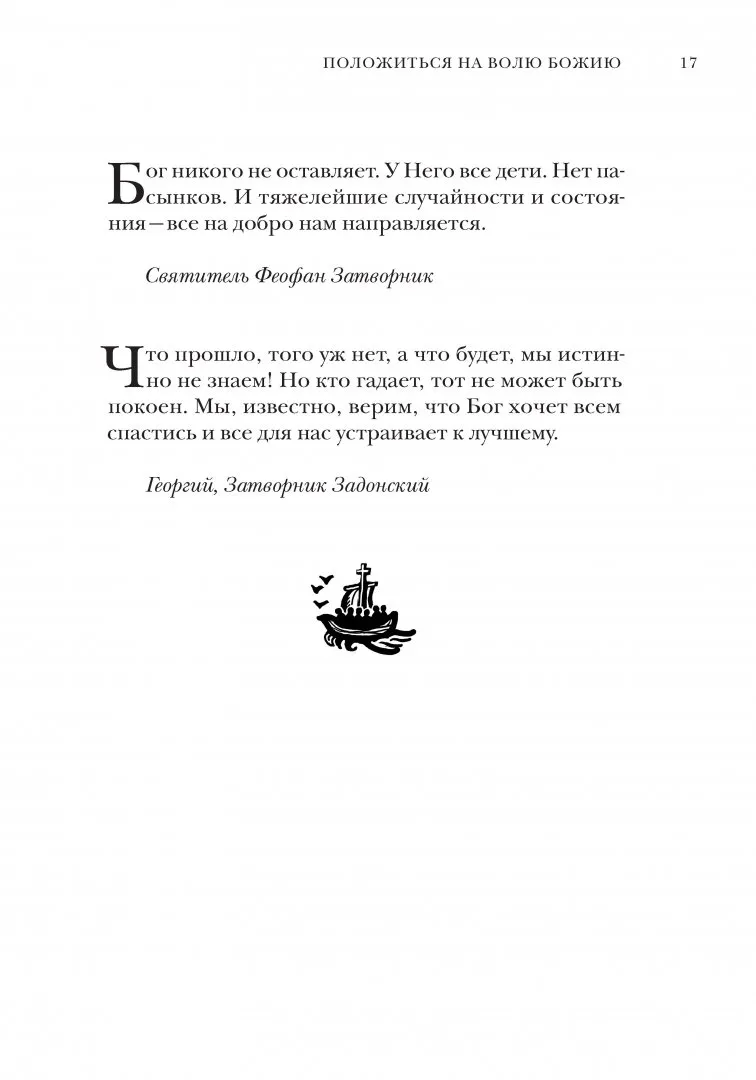 ПОЛОЖИТЬСЯ НА ВОЛЮ БОЖИЮ 17

Бог никого не оставляет. У Него все дети. Нет пасынков. И тяжелейшие случайности и состояния—все на добро нам направляется.

Святитель Феофан Затворник

Что прошло, того уж нет, а что будет, мы истинно не знаем! Но кто гадает, тот не может быть покоен. Мы, известно, верим, что Бог хочет всем спастись и все для нас устраивает к лучшему.

Георгий, Затворник Задонский